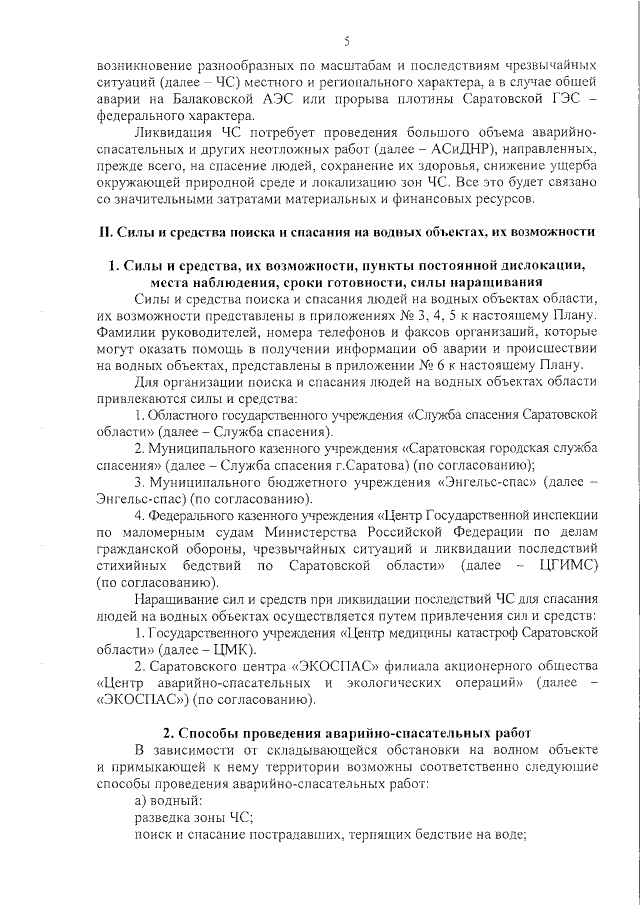 5

возникновение разнообразных по масштабам и последствиям чрезвычайных ситуаций (далее – ЧС) местного и регионального характера, а в случае общей аварии на Балаковской АЭС или прорыва плотины Саратовской ГЭС – федерального характера.

Ликвидация ЧС потребует проведения большого объема аварийно-спасательных и других неотложных работ (далее – АСиДНР), направленных, прежде всего, на спасение людей, сохранение их здоровья, снижение ущерба окружающей природной среде и локализацию зон ЧС. Все это будет связано со значительными затратами материальных и финансовых ресурсов.

II. Силы и средства поиска и спасания на водных объектах, их возможности

1. Силы и средства, их возможности, пункты постоянной дислокации, места наблюдения, сроки готовности, силы наращивания

Силы и средства поиска и спасания людей на водных объектах области, их возможности представлены в приложениях № 3, 4, 5 к настоящему Плану. Фамилии руководителей, номера телефонов и факсов организаций, которые могут оказать помощь в получении информации об аварии и происшествии на водных объектах, представлены в приложении № 6 к настоящему Плану.

Для организации поиска и спасания людей на водных объектах области привлекаются силы и средства:

1. Областного государственного учреждения «Служба спасения Саратовской области» (далее – Служба спасения).

2. Муниципального казенного учреждения «Саратовская городская служба спасения» (далее – Служба спасения г.Саратова) (по согласованию);

3. Муниципального бюджетного учреждения «Энгельс-спас» (далее – Энгельс-спас) (по согласованию).

4. Федерального казенного учреждения «Центр Государственной инспекции по маломерным судам Министерства Российской Федерации по делам гражданской обороны, чрезвычайных ситуаций и ликвидации последствий стихийных бедствий по Саратовской области» (далее – ЦГИМС) (по согласованию).

Наращивание сил и средств при ликвидации последствий ЧС для спасания людей на водных объектах осуществляется путем привлечения сил и средств:

1. Государственного учреждения «Центр медицины катастроф Саратовской области» (далее – ЦМК).

2. Саратовского центра «ЭКОСПАС» филиала акционерного общества «Центр аварийно-спасательных и экологических операций» (далее – «ЭКОСПАС») (по согласованию).

2. Способы проведения аварийно-спасательных работ

В зависимости от складывающейся обстановки на водном объекте и примыкающей к нему территории возможны соответственно следующие способы проведения аварийно-спасательных работ:

а) водный:
разведка зоны ЧС;
поиск и спасание пострадавших, терпящих бедствие на воде;